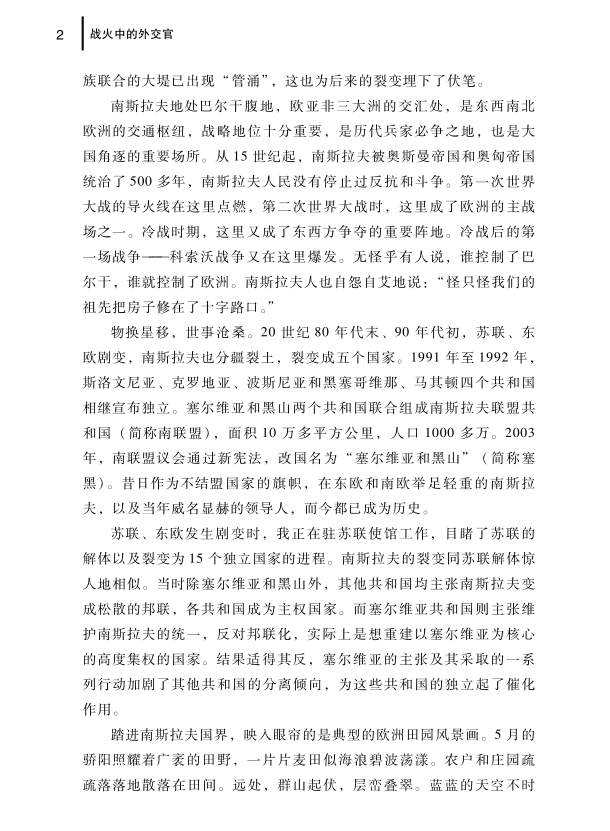 2 战火中的外交官

族联合的大堤已出现“管涌”，这也为后来的裂变埋下了伏笔。

南斯拉夫地处巴尔干腹地，欧亚非三大洲的交汇处，是东西南北欧洲的交通枢纽，战略地位十分重要，是历代兵家必争之地，也是大国角逐的重要场所。从15世纪起，南斯拉夫被奥斯曼帝国和奥匈帝国统治了500多年，南斯拉夫人民没有停止过反抗和斗争。第一次世界大战的导火线在这里点燃，第二次世界大战时，这里成了欧洲的主战场之一。冷战时期，这里又成了东西方争夺的重要阵地。冷战后的第一场战争——科索沃战争又在这里爆发。无怪乎有人说，谁控制了巴尔干，谁就控制了欧洲。南斯拉夫人也自怨自艾地说：“怪只怪我们的祖先把房子修在了十字路口。”

物换星移，世事沧桑。20世纪80年代末、90年代初，苏联、东欧剧变，南斯拉夫也分疆裂土，裂变成五个国家。1991年至1992年，斯洛文尼亚、克罗地亚、波斯尼亚和黑塞哥维那、马其顿四个共和国相继宣布独立。塞尔维亚和黑山两个共和国联合组成南斯拉夫联盟共和国（简称南联盟），面积10万多平方公里，人口1000多万。2003年，南联盟议会通过新宪法，改国名为“塞尔维亚和黑山”（简称塞黑）。昔日作为不结盟国家的旗帜，在东欧和南欧举足轻重的南斯拉夫，以及当年威名显赫的领导人，而今都已成为历史。

苏联、东欧发生剧变时，我正在驻苏联使馆工作，目睹了苏联的解体以及裂变为15个独立国家的进程。南斯拉夫的裂变同苏联解体惊人地相似。当时除塞尔维亚和黑山外，其他共和国均主张南斯拉夫变成松散的邦联，各共和国成为主权国家。而塞尔维亚共和国则主张维护南斯拉夫的统一，反对邦联化，实际上是想重建以塞尔维亚为核心的高度集权的国家。结果适得其反，塞尔维亚的主张及其采取的一系列行动加剧了其他共和国的分离倾向，为这些共和国的独立起了催化作用。

踏进南斯拉夫国界，映入眼帘的是典型的欧洲田园风景画。5月的骄阳照耀着广袤的田野，一片片麦田似海浪碧波荡漾。农户和庄园疏疏落落地散落在田间。远处，群山起伏，层峦叠翠。蓝蓝的天空不时